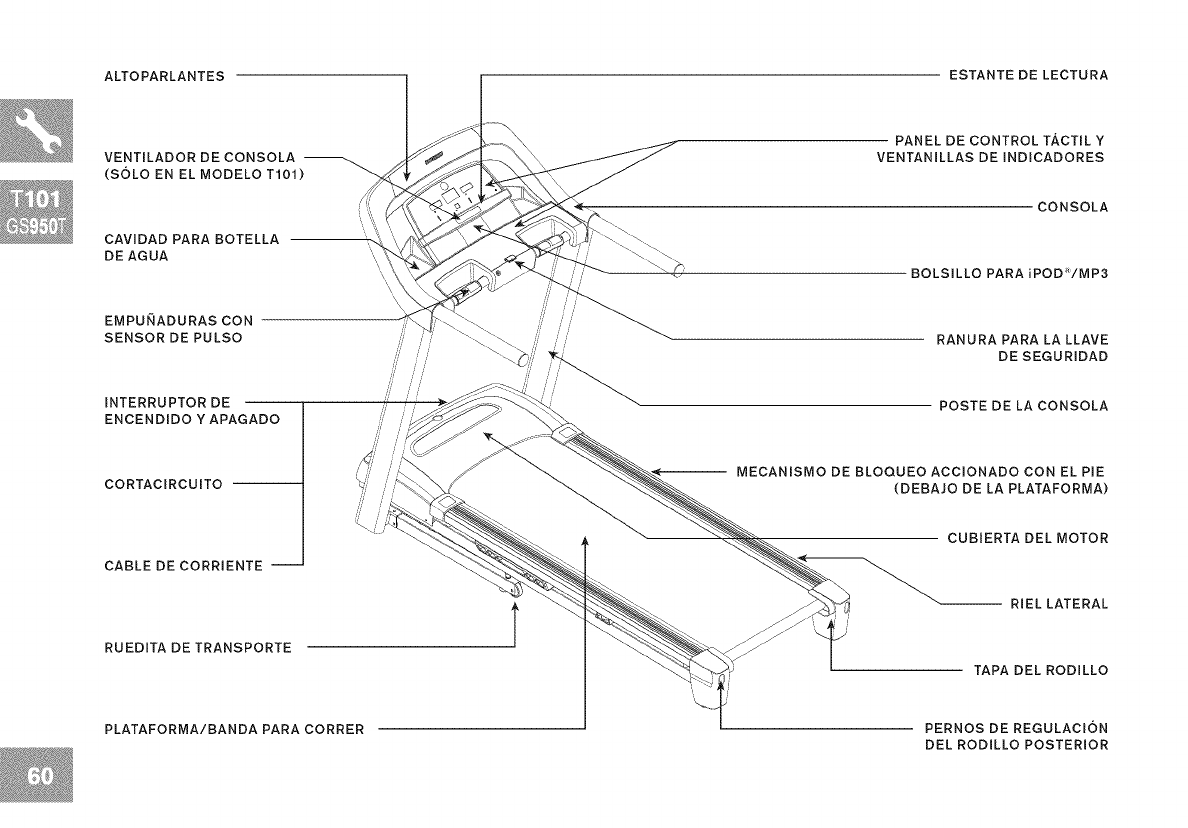 T101
GS950T

ALTOPARLANTES

VENTILADOR DE CONSOLA
(SÓLO EN EL MODELO T101)

CAVIDAD PARA BOTELLA
DE AGUA

EMPUÑADURAS CON
SENSOR DE PULSO

INTERRUPTOR DE
ENCENDIDO Y APAGADO

CORTACIRCUITO

CABLE DE CORRIENTE

RUEDITA DE TRANSPORTE

PLATAFORMA/BANDA PARA CORRER

ESTANTE DE LECTURA

PANEL DE CONTROL TÁCTIL Y
VENTANILLAS DE INDICADORES

CONSOLA

BOLSILLO PARA iPOD®/MP3

RANURA PARA LA LLAVE
DE SEGURIDAD

POSTE DE LA CONSOLA

MECANISMO DE BLOQUEO ACCIONADO CON EL PIE
(DEBAJO DE LA PLATAFORMA)

CUBIERTA DEL MOTOR

RIEL LATERAL

TAPA DEL RODILLO

PERNOS DE REGULACIÓN
DEL RODILLO POSTERIOR

60